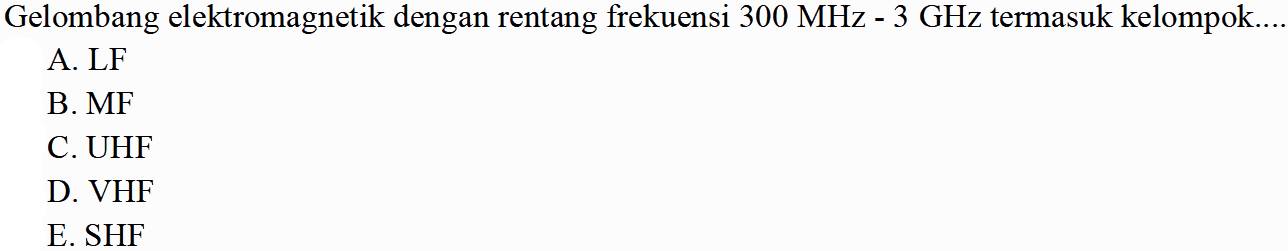 Gelombang elektromagnetik dengan rentang frekuensi 300 MHz - 3 GHz termasuk kelompok....
A. LF
B. MF
C. UHF
D. VHF
E. SHF